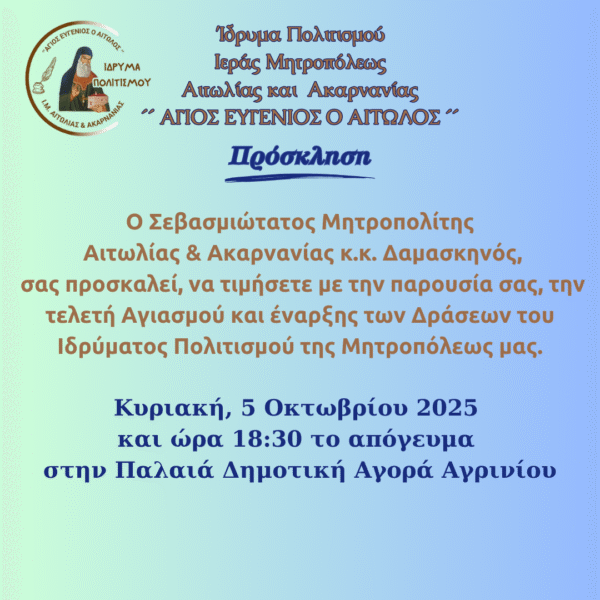 "ΑΓΙΟΣ ΕΥΓΕΝΙΟΣ Ο ΑΙΤΩΛΟΣ"
ΙΔΡΥΜΑ
ΠΟΛΙΤΙΣΜΟΥ
Ι.Μ. ΑΙΤΩΛΙΑΣ & ΑΚΑΡΝΑΝΙΑΣ

Ίδρυμα Πολιτισμού
Ιεράς Μητροπόλεως
Αιτωλίας και Ακαρνανίας
" ΑΓΙΟΣ ΕΥΓΕΝΙΟΣ Ο ΑΙΤΩΛΟΣ "

Πρόσκληση

Ο Σεβασμιώτατος Μητροπολίτης Αιτωλίας & Ακαρνανίας κ.κ. Δαμασκηνός, σας προσκαλεί, να τιμήσετε με την παρουσία σας, την τελετή Αγιασμού και έναρξης των Δράσεων του Ιδρύματος Πολιτισμού της Μητροπόλεως μας.

Κυριακή, 5 Οκτωβρίου 2025
και ώρα 18:30 το απόγευμα
στην Παλαιά Δημοτική Αγορά Αγρινίου